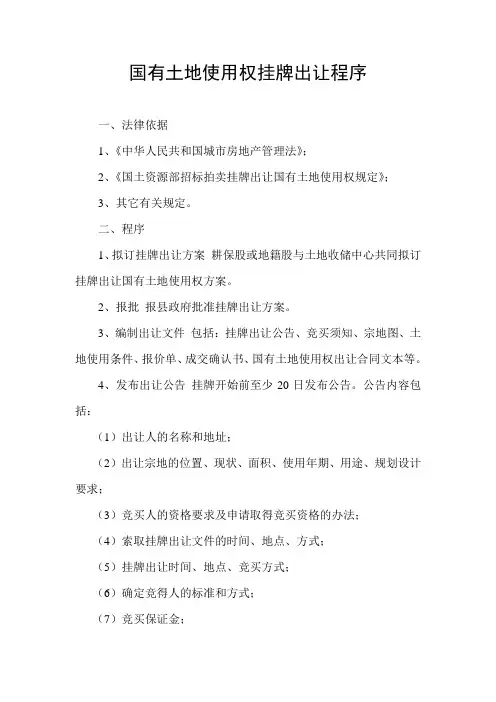 国有土地使用权挂牌出让程序

一、法律依据

1、《中华人民共和国城市房地产管理法》；

2、《国土资源部招标拍卖挂牌出让国有土地使用权规定》；

3、其它有关规定。

二、程序

1、拟订挂牌出让方案 耕保股或地籍股与土地收储中心共同拟订挂牌出让国有土地使用权方案。

2、报批 报县政府批准挂牌出让方案。

3、编制出让文件 包括：挂牌出让公告、竞买须知、宗地图、土地使用条件、报价单、成交确认书、国有土地使用权出让合同文本等。

4、发布出让公告 挂牌开始前至少 20 日发布公告。公告内容包括：

（1）出让人的名称和地址；

（2）出让宗地的位置、现状、面积、使用年期、用途、规划设计要求；

（3）竞买人的资格要求及申请取得竞买资格的办法；

（4）索取挂牌出让文件的时间、地点、方式；

（5）挂牌出让时间、地点、竞买方式；

（6）确定竞得人的标准和方式；

（7）竞买保证金；